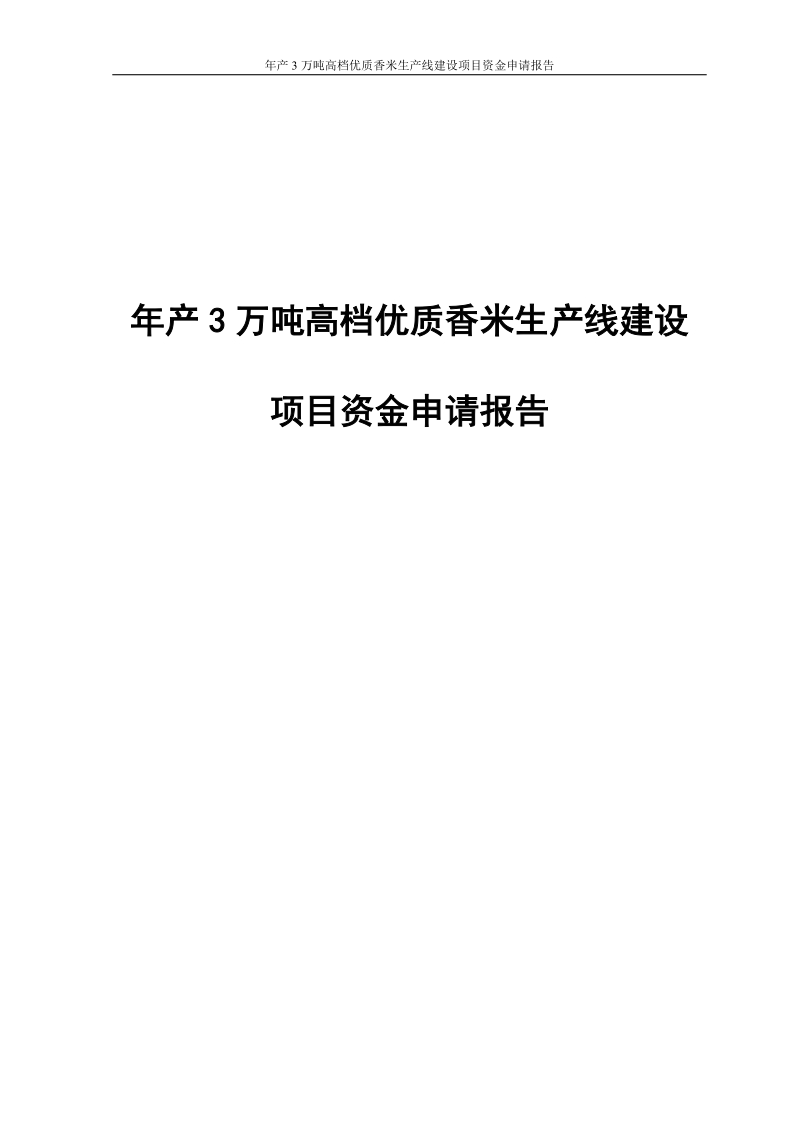 年产 3 万吨高档优质香米生产线建设项目资金申请报告

年产 3 万吨高档优质香米生产线建设

项目资金申请报告